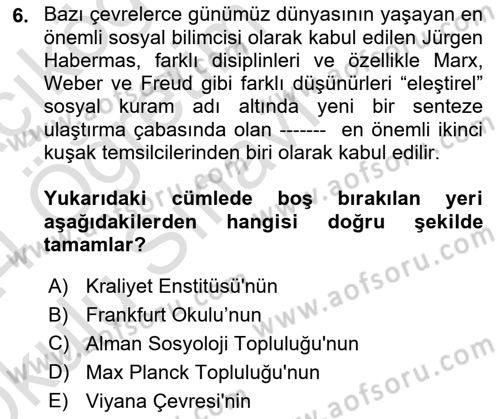 6. Bazı çevrelerce günümüz dünyasının yaşayan en önemli sosyal bilimcisi olarak kabul edilen Jürgen Habermas, farklı disiplinleri ve özellikle Marx, Weber ve Freud gibi farklı düşünürleri “eleştirel” sosyal kuram adı altında yeni bir senteze ulaştırma çabasında olan ------- en önemli ikinci kuşak temsilcilerinden biri olarak kabul edilir.

Yukarıdaki cümlede boş bırakılan yeri aşağıdakilerden hangisi doğru şekilde tamamlar?

A) Kraliyet Enstitüsü'nün
B) Frankfurt Okulu’nun
C) Alman Sosyoloji Topluluğu'nun
D) Max Planck Topluluğu'nun
E) Viyana Çevresi'nin

www.aofsoru.com
www.aofsoru.com
www.aofsoru.com
www.aofsoru.com